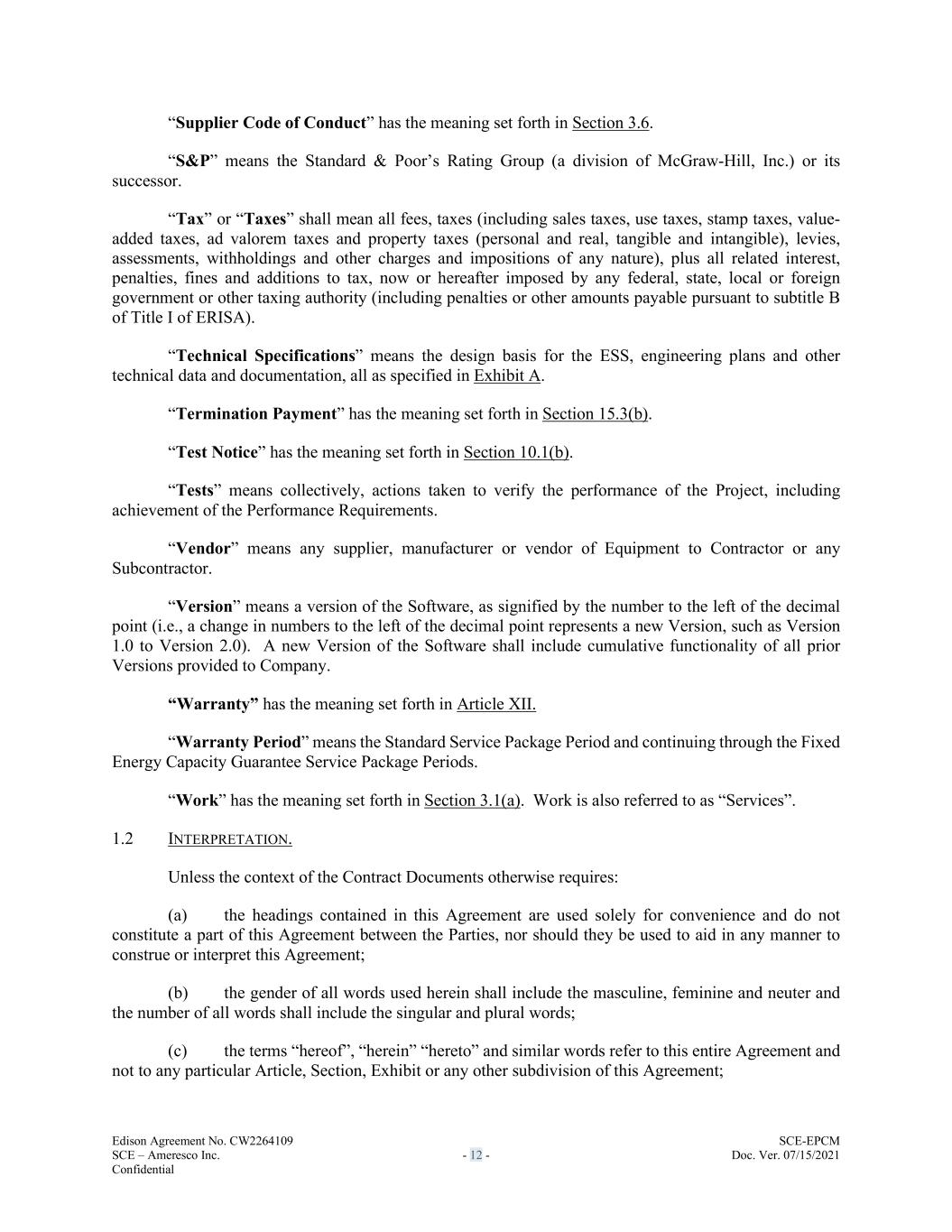 “Supplier Code of Conduct” has the meaning set forth in Section 3.6.

“S&P” means the Standard & Poor’s Rating Group (a division of McGraw-Hill, Inc.) or its successor.

“Tax” or “Taxes” shall mean all fees, taxes (including sales taxes, use taxes, stamp taxes, value-added taxes, ad valorem taxes and property taxes (personal and real, tangible and intangible), levies, assessments, withholdings and other charges and impositions of any nature), plus all related interest, penalties, fines and additions to tax, now or hereafter imposed by any federal, state, local or foreign government or other taxing authority (including penalties or other amounts payable pursuant to subtitle B of Title I of ERISA).

“Technical Specifications” means the design basis for the ESS, engineering plans and other technical data and documentation, all as specified in Exhibit A.

“Termination Payment” has the meaning set forth in Section 15.3(b).

“Test Notice” has the meaning set forth in Section 10.1(b).

“Tests” means collectively, actions taken to verify the performance of the Project, including achievement of the Performance Requirements.

“Vendor” means any supplier, manufacturer or vendor of Equipment to Contractor or any Subcontractor.

“Version” means a version of the Software, as signified by the number to the left of the decimal point (i.e., a change in numbers to the left of the decimal point represents a new Version, such as Version 1.0 to Version 2.0). A new Version of the Software shall include cumulative functionality of all prior Versions provided to Company.

“Warranty” has the meaning set forth in Article XII.

“Warranty Period” means the Standard Service Package Period and continuing through the Fixed Energy Capacity Guarantee Service Package Periods.

“Work” has the meaning set forth in Section 3.1(a). Work is also referred to as “Services”.

1.2 INTERPRETATION.

Unless the context of the Contract Documents otherwise requires:

(a) the headings contained in this Agreement are used solely for convenience and do not constitute a part of this Agreement between the Parties, nor should they be used to aid in any manner to construe or interpret this Agreement;

(b) the gender of all words used herein shall include the masculine, feminine and neuter and the number of all words shall include the singular and plural words;

(c) the terms “hereof”, “herein” “hereto” and similar words refer to this entire Agreement and not to any particular Article, Section, Exhibit or any other subdivision of this Agreement;

Edison Agreement No. CW2264109
SCE – Ameresco Inc.
Confidential

- 12 -

SCE-EPCM
Doc. Ver. 07/15/2021